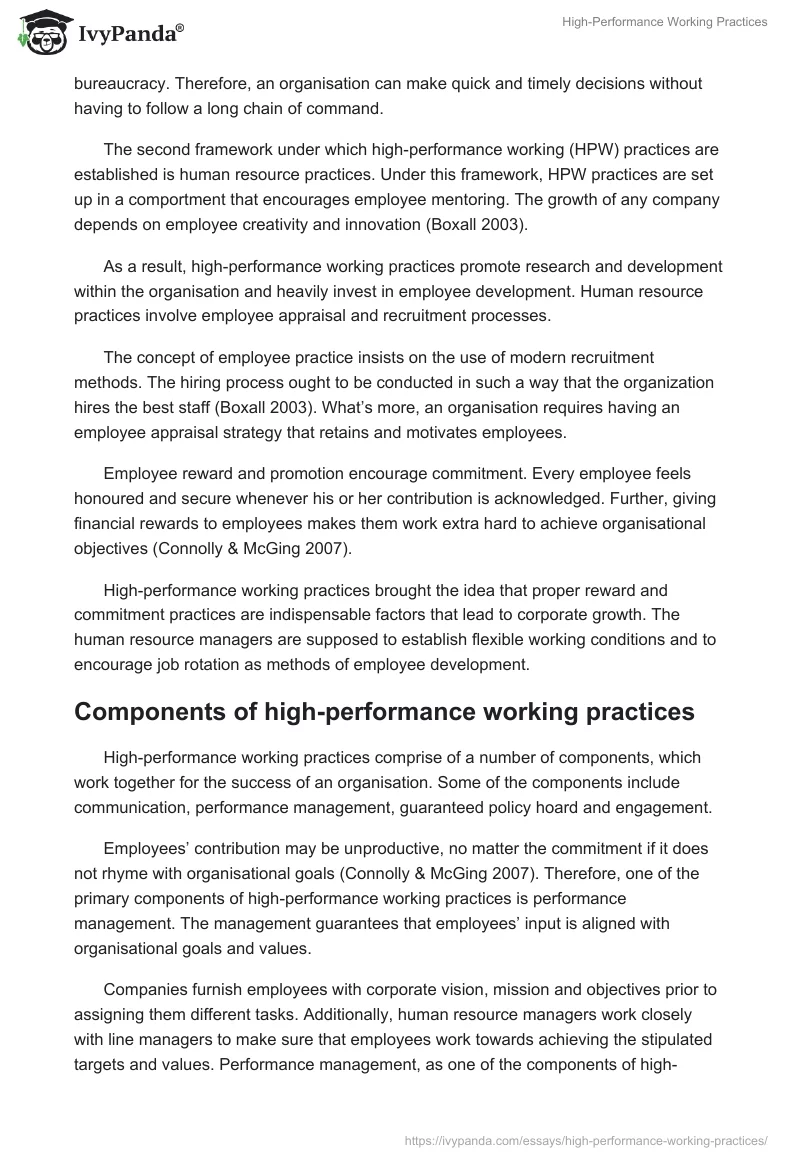 IvyPanda®

High-Performance Working Practices

bureaucracy. Therefore, an organisation can make quick and timely decisions without having to follow a long chain of command.

The second framework under which high-performance working (HPW) practices are established is human resource practices. Under this framework, HPW practices are set up in a comportment that encourages employee mentoring. The growth of any company depends on employee creativity and innovation (Boxall 2003).

As a result, high-performance working practices promote research and development within the organisation and heavily invest in employee development. Human resource practices involve employee appraisal and recruitment processes.

The concept of employee practice insists on the use of modern recruitment methods. The hiring process ought to be conducted in such a way that the organization hires the best staff (Boxall 2003). What's more, an organisation requires having an employee appraisal strategy that retains and motivates employees.

Employee reward and promotion encourage commitment. Every employee feels honoured and secure whenever his or her contribution is acknowledged. Further, giving financial rewards to employees makes them work extra hard to achieve organisational objectives (Connolly & McGing 2007).

High-performance working practices brought the idea that proper reward and commitment practices are indispensable factors that lead to corporate growth. The human resource managers are supposed to establish flexible working conditions and to encourage job rotation as methods of employee development.

Components of high-performance working practices

High-performance working practices comprise of a number of components, which work together for the success of an organisation. Some of the components include communication, performance management, guaranteed policy hoard and engagement.

Employees' contribution may be unproductive, no matter the commitment if it does not rhyme with organisational goals (Connolly & McGing 2007). Therefore, one of the primary components of high-performance working practices is performance management. The management guarantees that employees' input is aligned with organisational goals and values.

Companies furnish employees with corporate vision, mission and objectives prior to assigning them different tasks. Additionally, human resource managers work closely with line managers to make sure that employees work towards achieving the stipulated targets and values. Performance management, as one of the components of high-

https://ivypanda.com/essays/high-performance-working-practices/